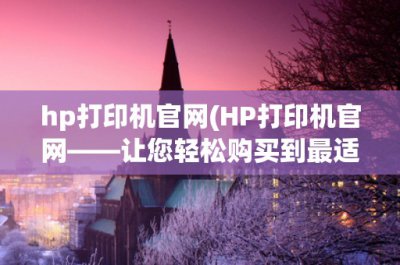 hp打印机官网(HP打印机官网——让您轻松购买到最适